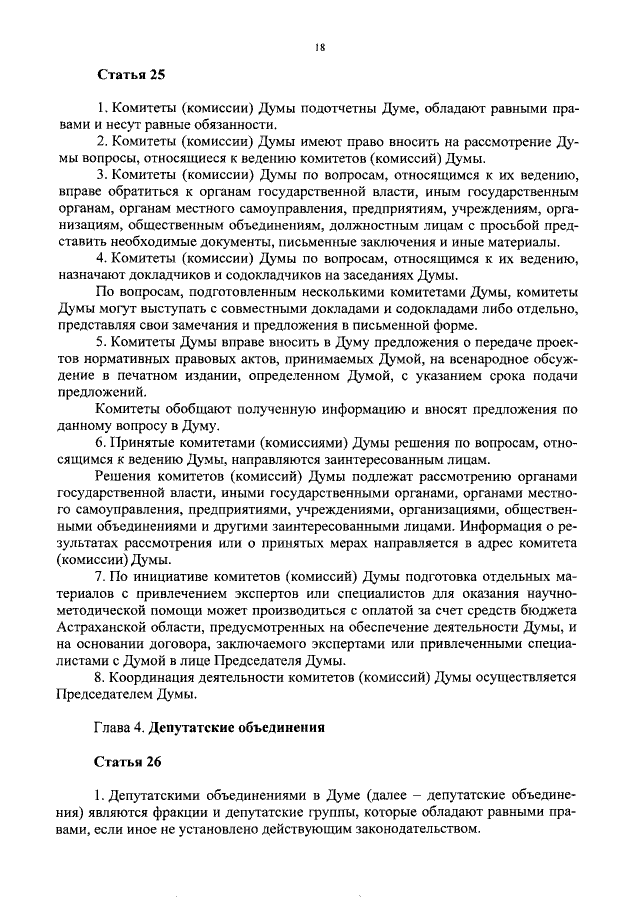 18

Статья 25

1. Комитеты (комиссии) Думы подотчетны Думе, обладают равными правами и несут равные обязанности.

2. Комитеты (комиссии) Думы имеют право вносить на рассмотрение Думы вопросы, относящиеся к ведению комитетов (комиссий) Думы.

3. Комитеты (комиссии) Думы по вопросам, относящимся к их ведению, вправе обратиться к органам государственной власти, иным государственным органам, органам местного самоуправления, предприятиям, учреждениям, организациям, общественным объединениям, должностным лицам с просьбой представить необходимые документы, письменные заключения и иные материалы.

4. Комитеты (комиссии) Думы по вопросам, относящимся к их ведению, назначают докладчиков и содокладчиков на заседаниях Думы.

По вопросам, подготовленным несколькими комитетами Думы, комитеты Думы могут выступать с совместными докладами и содокладами либо отдельно, представляя свои замечания и предложения в письменной форме.

5. Комитеты Думы вправе вносить в Думу предложения о передаче проектов нормативных правовых актов, принимаемых Думой, на всенародное обсуждение в печатном издании, определенном Думой, с указанием срока подачи предложений.

Комитеты обобщают полученную информацию и вносят предложения по данному вопросу в Думу.

6. Принятые комитетами (комиссиями) Думы решения по вопросам, относящимся к ведению Думы, направляются заинтересованным лицам.

Решения комитетов (комиссий) Думы подлежат рассмотрению органами государственной власти, иными государственными органами, органами местного самоуправления, предприятиями, учреждениями, организациями, общественными объединениями и другими заинтересованными лицами. Информация о результатах рассмотрения или о принятых мерах направляется в адрес комитета (комиссии) Думы.

7. По инициативе комитетов (комиссий) Думы подготовка отдельных материалов с привлечением экспертов или специалистов для оказания научно-методической помощи может производиться с оплатой за счет средств бюджета Астраханской области, предусмотренных на обеспечение деятельности Думы, и на основании договора, заключаемого экспертами или привлеченными специалистами с Думой в лице Председателя Думы.

8. Координация деятельности комитетов (комиссий) Думы осуществляется Председателем Думы.

Глава 4. Депутатские объединения

Статья 26

1. Депутатскими объединениями в Думе (далее – депутатские объединения) являются фракции и депутатские группы, которые обладают равными правами, если иное не установлено действующим законодательством.